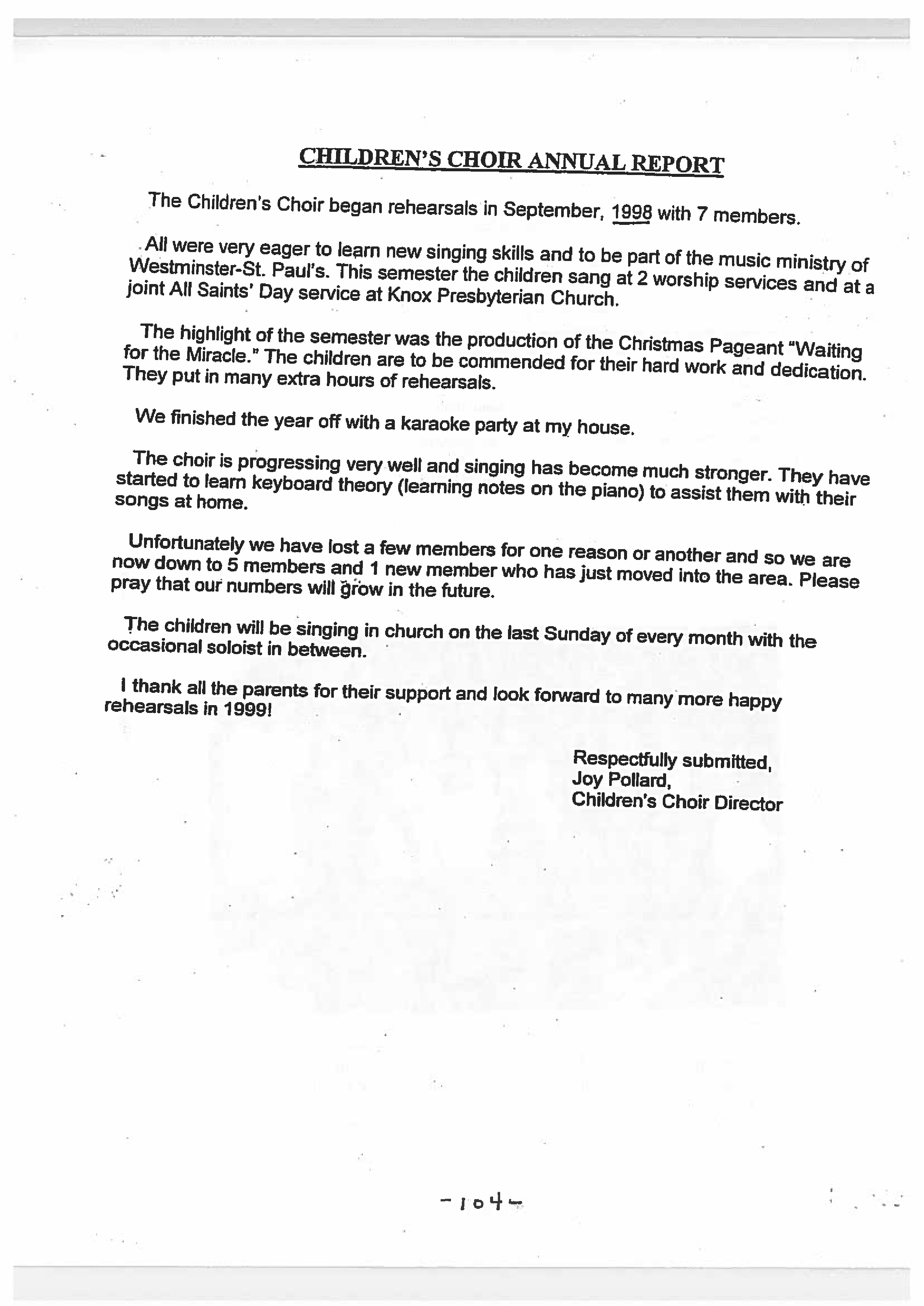 CHILDREN'S CHOIR ANNUAL REPORT

The Children's Choir began rehearsals in September, 1998 with 7 members.

All were very eager to learn new singing skills and to be part of the music ministry of Westminster-St. Paul's. This semester the children sang at 2 worship services and at a joint All Saints' Day service at Knox Presbyterian Church.

The highlight of the semester was the production of the Christmas Pageant "Waiting for the Miracle." The children are to be commended for their hard work and dedication. They put in many extra hours of rehearsals.

We finished the year off with a karaoke party at my house.

The choir is progressing very well and singing has become much stronger. They have started to learn keyboard theory (learning notes on the piano) to assist them with their songs at home.

Unfortunately we have lost a few members for one reason or another and so we are now down to 5 members and 1 new member who has just moved into the area. Please pray that our numbers will grow in the future.

The children will be singing in church on the last Sunday of every month with the occasional soloist in between.

I thank all the parents for their support and look forward to many more happy rehearsals in 1999!

Respectfully submitted,
Joy Pollard,
Children's Choir Director

-104-